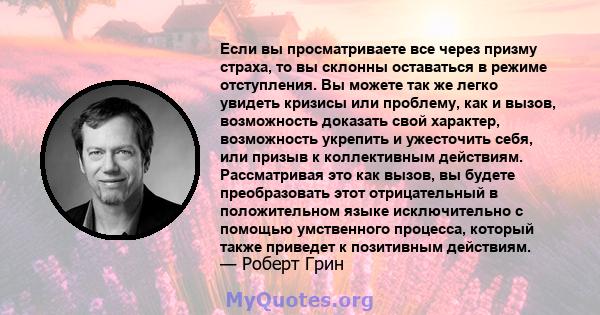 Если вы просматриваете все через призму страха, то вы склонны оставаться в режиме отступления. Вы можете так же легко увидеть кризисы или проблему, как и вызов, возможность доказать свой характер, возможность укрепить и ужесточить себя, или призыв к коллективным действиям. Рассматривая это как вызов, вы будете преобразовать этот отрицательный в положительном языке исключительно с помощью умственного процесса, который также приведет к позитивным действиям.
— Роберт Грин

MyQuotes.org